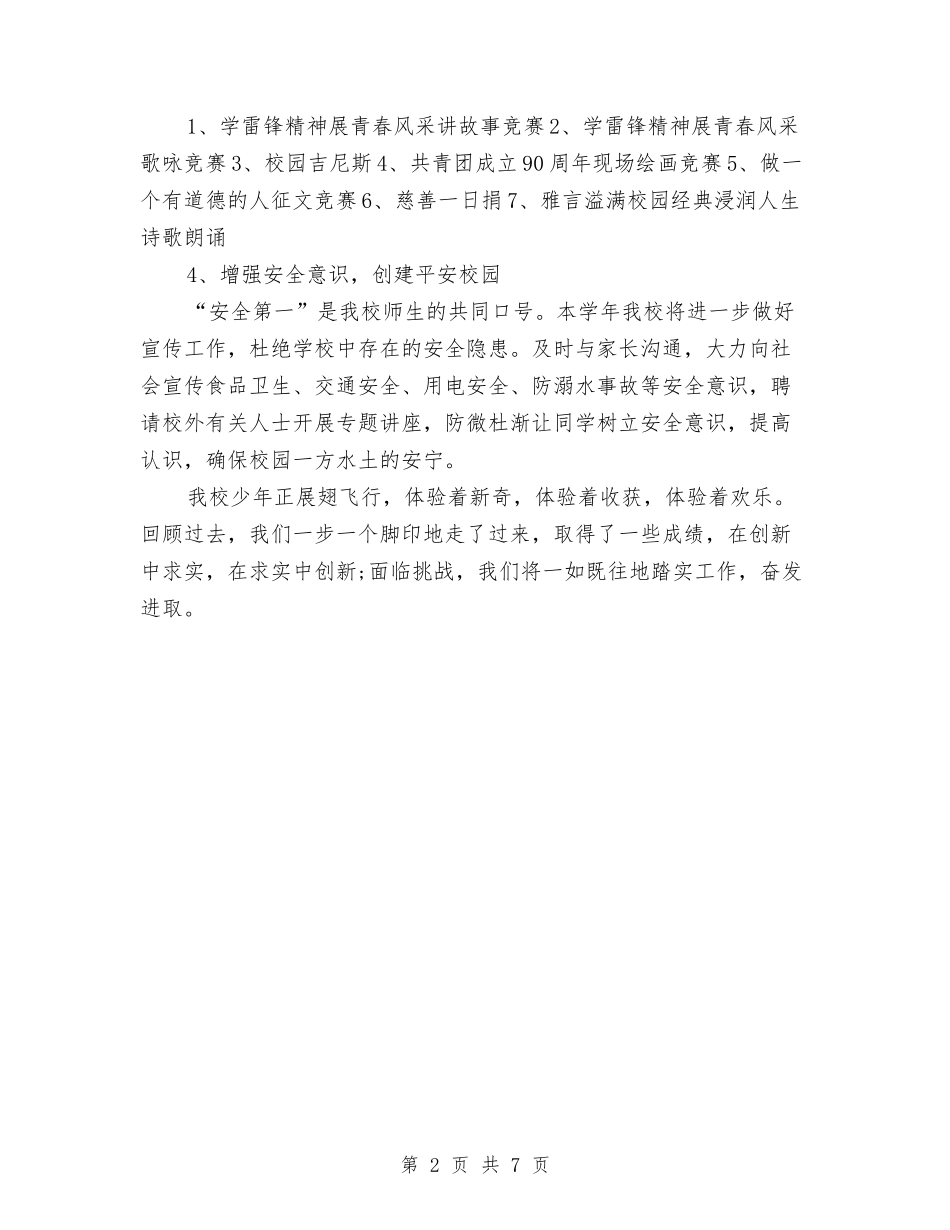 1、学雷锋精神展青春风采讲故事竞赛2、学雷锋精神展青春风采歌咏竞赛3、校园吉尼斯4、共青团成立90周年现场绘画竞赛5、做一个有道德的人征文竞赛6、慈善一日捐7、雅言溢满校园经典浸润人生诗歌朗诵

4、增强安全意识，创建平安校园

“安全第一”是我校师生的共同口号。本学年我校将进一步做好宣传工作，杜绝学校中存在的安全隐患。及时与家长沟通，大力向社会宣传食品卫生、交通安全、用电安全、防溺水事故等安全意识，聘请校外有关人士开展专题讲座，防微杜渐让同学树立安全意识，提高认识，确保校园一方水土的安宁。

我校少年正展翅飞行，体验着新奇，体验着收获，体验着欢乐。回顾过去，我们一步一个脚印地走了过来，取得了一些成绩，在创新中求实，在求实中创新;面临挑战，我们将一如既往地踏实工作，奋发进取。

第 2 页 共 7 页